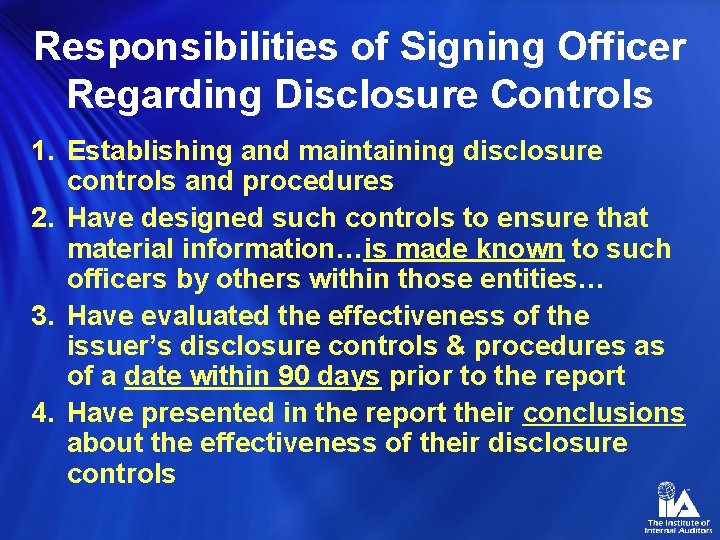 Responsibilities of Signing Officer Regarding Disclosure Controls

1. Establishing and maintaining disclosure controls and procedures

2. Have designed such controls to ensure that material information…is made known to such officers by others within those entities…

3. Have evaluated the effectiveness of the issuer's disclosure controls & procedures as of a date within 90 days prior to the report

4. Have presented in the report their conclusions about the effectiveness of their disclosure controls

IIA
The Institute of Internal Auditors